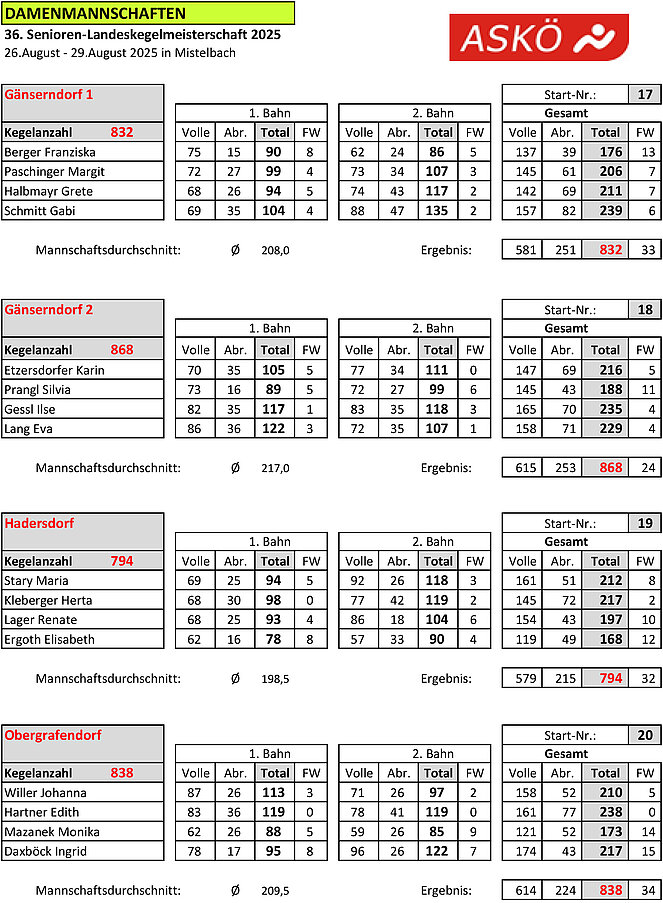 DAMENMANNSCHAFTEN
36. Senioren-Landeskegelmeisterschaft 2025
26.August - 29.August 2025 in Mistelbach

ASKÖ

Gänserndorf 1

Start-Nr.: 17

| Kegelanzahl 832 | 1. Bahn Volle | Abr. | Total | FW | 2. Bahn Volle | Abr. | Total | FW | Gesamt Volle | Abr. | Total | FW |
|---|---|---|---|---|---|---|---|---|---|---|---|---|
| Berger Franziska | 75 | 15 | 90 | 8 | 62 | 24 | 86 | 5 | 137 | 39 | 176 | 13 |
| Paschinger Margit | 72 | 27 | 99 | 4 | 73 | 34 | 107 | 3 | 145 | 61 | 206 | 7 |
| Halbmayr Grete | 68 | 26 | 94 | 5 | 74 | 43 | 117 | 2 | 142 | 69 | 211 | 7 |
| Schmitt Gabi | 69 | 35 | 104 | 4 | 88 | 47 | 135 | 2 | 157 | 82 | 239 | 6 |

Mannschaftsdurchschnitt: Ø 208,0 Ergebnis: 581 251 832 33

Gänserndorf 2

Start-Nr.: 18

| Kegelanzahl 868 | 1. Bahn Volle | Abr. | Total | FW | 2. Bahn Volle | Abr. | Total | FW | Gesamt Volle | Abr. | Total | FW |
|---|---|---|---|---|---|---|---|---|---|---|---|---|
| Etzersdorfer Karin | 70 | 35 | 105 | 5 | 77 | 34 | 111 | 0 | 147 | 69 | 216 | 5 |
| Prangl Silvia | 73 | 16 | 89 | 5 | 72 | 27 | 99 | 6 | 145 | 43 | 188 | 11 |
| Gessl Ilse | 82 | 35 | 117 | 1 | 83 | 35 | 118 | 3 | 165 | 70 | 235 | 4 |
| Lang Eva | 86 | 36 | 122 | 3 | 72 | 35 | 107 | 1 | 158 | 71 | 229 | 4 |

Mannschaftsdurchschnitt: Ø 217,0 Ergebnis: 615 253 868 24

Hadersdorf

Start-Nr.: 19

| Kegelanzahl 794 | 1. Bahn Volle | Abr. | Total | FW | 2. Bahn Volle | Abr. | Total | FW | Gesamt Volle | Abr. | Total | FW |
|---|---|---|---|---|---|---|---|---|---|---|---|---|
| Stary Maria | 69 | 25 | 94 | 5 | 92 | 26 | 118 | 3 | 161 | 51 | 212 | 8 |
| Kleberger Herta | 68 | 30 | 98 | 0 | 77 | 42 | 119 | 2 | 145 | 72 | 217 | 2 |
| Lager Renate | 68 | 25 | 93 | 4 | 86 | 18 | 104 | 6 | 154 | 43 | 197 | 10 |
| Ergoth Elisabeth | 62 | 16 | 78 | 8 | 57 | 33 | 90 | 4 | 119 | 49 | 168 | 12 |

Mannschaftsdurchschnitt: Ø 198,5 Ergebnis: 579 215 794 32

Obergrafendorf

Start-Nr.: 20

| Kegelanzahl 838 | 1. Bahn Volle | Abr. | Total | FW | 2. Bahn Volle | Abr. | Total | FW | Gesamt Volle | Abr. | Total | FW |
|---|---|---|---|---|---|---|---|---|---|---|---|---|
| Willer Johanna | 87 | 26 | 113 | 3 | 71 | 26 | 97 | 2 | 158 | 52 | 210 | 5 |
| Hartner Edith | 83 | 36 | 119 | 0 | 78 | 41 | 119 | 0 | 161 | 77 | 238 | 0 |
| Mazanek Monika | 62 | 26 | 88 | 5 | 59 | 26 | 85 | 9 | 121 | 52 | 173 | 14 |
| Daxböck Ingrid | 78 | 17 | 95 | 8 | 96 | 26 | 122 | 7 | 174 | 43 | 217 | 15 |

Mannschaftsdurchschnitt: Ø 209,5 Ergebnis: 614 224 838 34